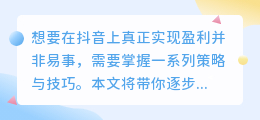 想要在抖音上真正实现盈利并非易事，需要掌握一系列策略与技巧。本文将带你逐步...